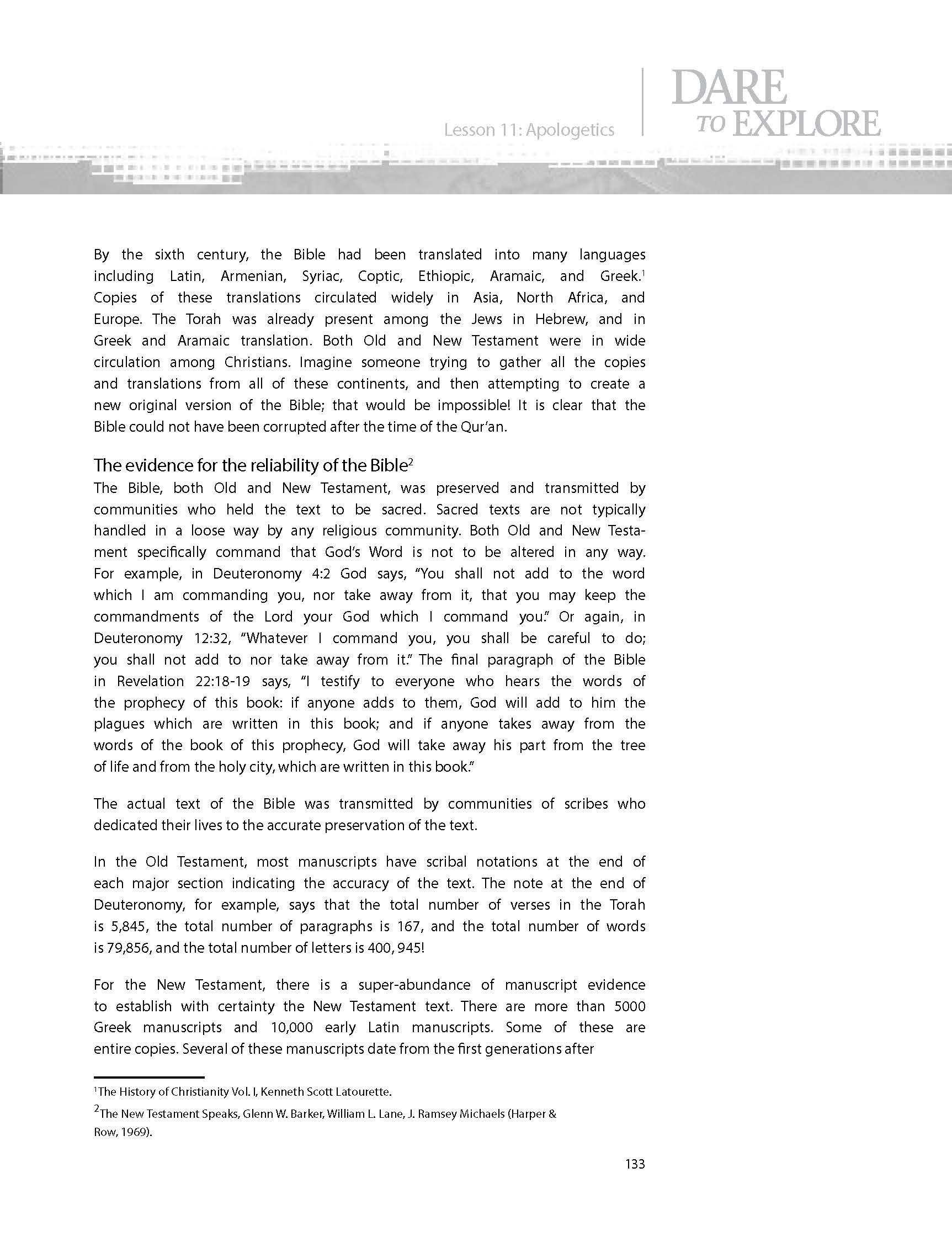 Lesson 11: Apologetics

DARE TO EXPLORE

By the sixth century, the Bible had been translated into many languages including Latin, Armenian, Syriac, Coptic, Ethiopic, Aramaic, and Greek.$^1$ Copies of these translations circulated widely in Asia, North Africa, and Europe. The Torah was already present among the Jews in Hebrew, and in Greek and Aramaic translation. Both Old and New Testament were in wide circulation among Christians. Imagine someone trying to gather all the copies and translations from all of these continents, and then attempting to create a new original version of the Bible; that would be impossible! It is clear that the Bible could not have been corrupted after the time of the Qur'an.

The evidence for the reliability of the Bible$^2$

The Bible, both Old and New Testament, was preserved and transmitted by communities who held the text to be sacred. Sacred texts are not typically handled in a loose way by any religious community. Both Old and New Testament specifically command that God's Word is not to be altered in any way. For example, in Deuteronomy 4:2 God says, "You shall not add to the word which I am commanding you, nor take away from it, that you may keep the commandments of the Lord your God which I command you." Or again, in Deuteronomy 12:32, "Whatever I command you, you shall be careful to do; you shall not add to nor take away from it." The final paragraph of the Bible in Revelation 22:18-19 says, "I testify to everyone who hears the words of the prophecy of this book: if anyone adds to them, God will add to him the plagues which are written in this book; and if anyone takes away from the words of the book of this prophecy, God will take away his part from the tree of life and from the holy city, which are written in this book."

The actual text of the Bible was transmitted by communities of scribes who dedicated their lives to the accurate preservation of the text.

In the Old Testament, most manuscripts have scribal notations at the end of each major section indicating the accuracy of the text. The note at the end of Deuteronomy, for example, says that the total number of verses in the Torah is 5,845, the total number of paragraphs is 167, and the total number of words is 79,856, and the total number of letters is 400, 945!

For the New Testament, there is a super-abundance of manuscript evidence to establish with certainty the New Testament text. There are more than 5000 Greek manuscripts and 10,000 early Latin manuscripts. Some of these are entire copies. Several of these manuscripts date from the first generations after

$^1$The History of Christianity Vol. I, Kenneth Scott Latourette.

$^2$The New Testament Speaks, Glenn W. Barker, William L. Lane, J. Ramsey Michaels (Harper & Row, 1969).

133